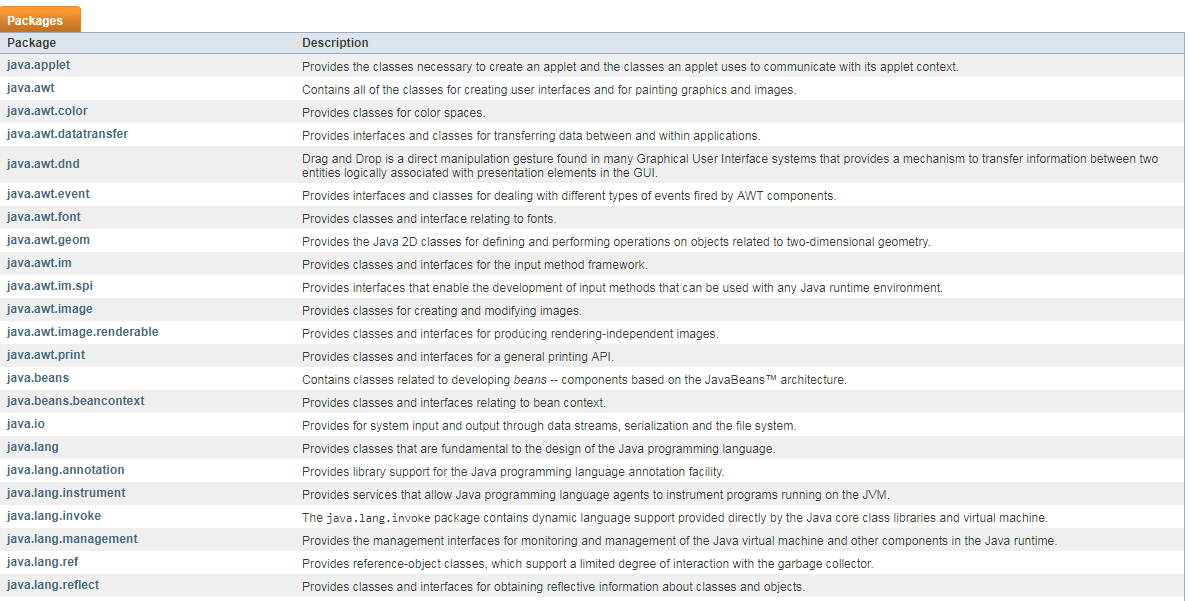 Packages

| Package | Description |
|---|---|
| java.applet | Provides the classes necessary to create an applet and the classes an applet uses to communicate with its applet context. |
| java.awt | Contains all of the classes for creating user interfaces and for painting graphics and images. |
| java.awt.color | Provides classes for color spaces. |
| java.awt.datatransfer | Provides interfaces and classes for transferring data between and within applications. |
| java.awt.dnd | Drag and Drop is a direct manipulation gesture found in many Graphical User Interface systems that provides a mechanism to transfer information between two entities logically associated with presentation elements in the GUI. |
| java.awt.event | Provides interfaces and classes for dealing with different types of events fired by AWT components. |
| java.awt.font | Provides classes and interface relating to fonts. |
| java.awt.geom | Provides the Java 2D classes for defining and performing operations on objects related to two-dimensional geometry. |
| java.awt.im | Provides classes and interfaces for the input method framework. |
| java.awt.im.spi | Provides interfaces that enable the development of input methods that can be used with any Java runtime environment. |
| java.awt.image | Provides classes for creating and modifying images. |
| java.awt.image.renderable | Provides classes and interfaces for producing rendering-independent images. |
| java.awt.print | Provides classes and interfaces for a general printing API. |
| java.beans | Contains classes related to developing beans -- components based on the JavaBeans™ architecture. |
| java.beans.beancontext | Provides classes and interfaces relating to bean context. |
| java.io | Provides for system input and output through data streams, serialization and the file system. |
| java.lang | Provides classes that are fundamental to the design of the Java programming language. |
| java.lang.annotation | Provides library support for the Java programming language annotation facility. |
| java.lang.instrument | Provides services that allow Java programming language agents to instrument programs running on the JVM. |
| java.lang.invoke | The java.lang.invoke package contains dynamic language support provided directly by the Java core class libraries and virtual machine. |
| java.lang.management | Provides the management interfaces for monitoring and management of the Java virtual machine and other components in the Java runtime. |
| java.lang.ref | Provides reference-object classes, which support a limited degree of interaction with the garbage collector. |
| java.lang.reflect | Provides classes and interfaces for obtaining reflective information about classes and objects. |